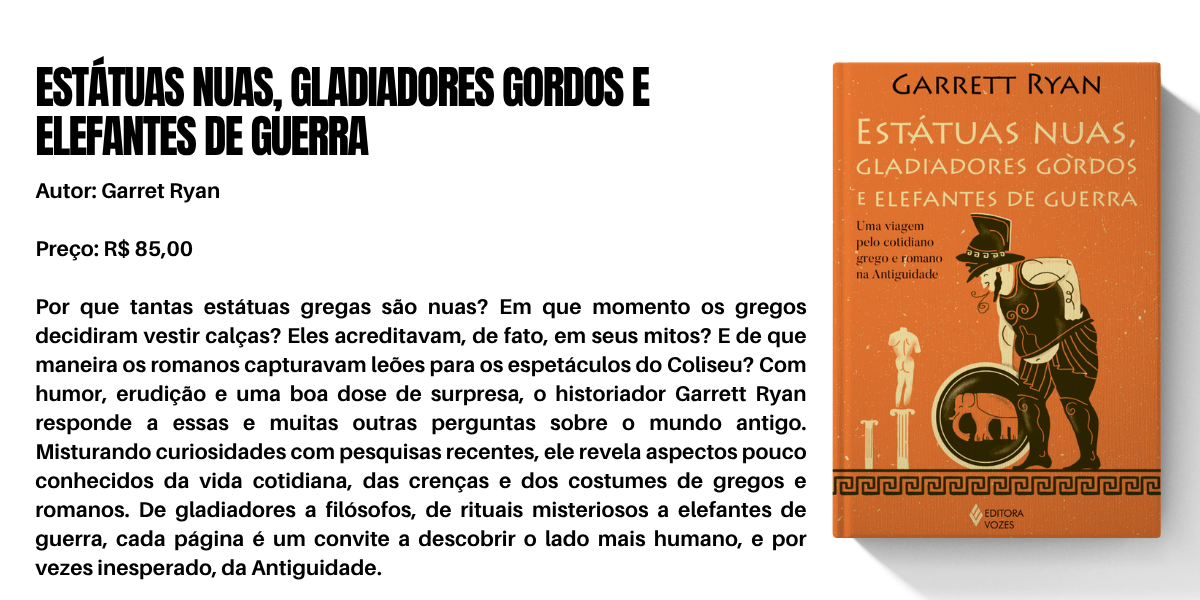 ESTÁTUAS NUAS, GLADIADORES GORDOS E ELEFANTES DE GUERRA

Autor: Garret Ryan

Preço: R$ 85,00

Por que tantas estátuas gregas são nuas? Em que momento os gregos decidiram vestir calças? Eles acreditavam, de fato, em seus mitos? E de que maneira os romanos capturavam leões para os espetáculos do Coliseu? Com humor, erudição e uma boa dose de surpresa, o historiador Garrett Ryan responde a essas e muitas outras perguntas sobre o mundo antigo. Misturando curiosidades com pesquisas recentes, ele revela aspectos pouco conhecidos da vida cotidiana, das crenças e dos costumes de gregos e romanos. De gladiadores a filósofos, de rituais misteriosos a elefantes de guerra, cada página é um convite a descobrir o lado mais humano, e por vezes inesperado, da Antiguidade.

GARRETT RYAN

ESTÁTUAS NUAS, GLADIADORES GORDOS E ELEFANTES DE GUERRA

Uma viagem pelo cotidiano grego e romano na Antiguidade

EDITORA VOZES